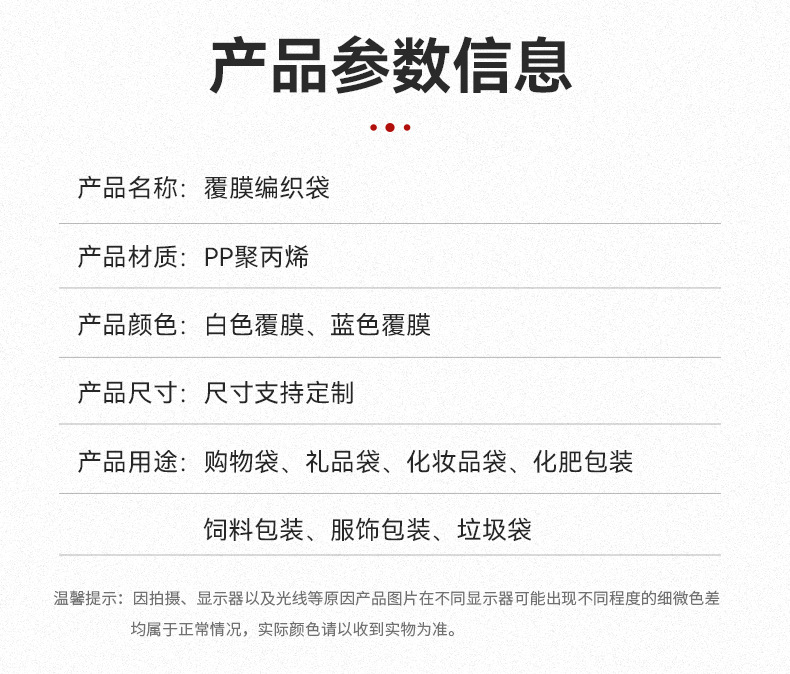 产品参数信息

产品名称：覆膜编织袋

产品材质：PP聚丙烯

产品颜色：白色覆膜、蓝色覆膜

产品尺寸：尺寸支持定制

产品用途：购物袋、礼品袋、化妆品袋、化肥包装

饲料包装、服饰包装、垃圾袋

温馨提示：因拍摄、显示器以及光线等原因产品图片在不同显示器可能出现不同程度的细微色差均属于正常情况，实际颜色请以收到实物为准。